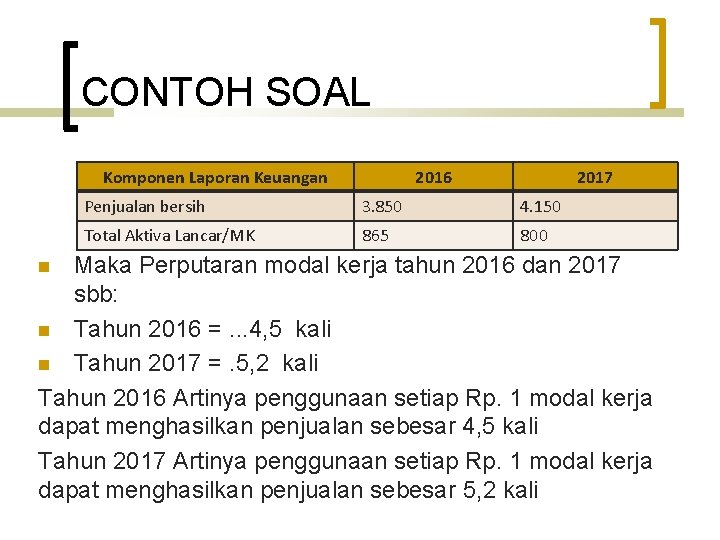 CONTOH SOAL

| Komponen Laporan Keuangan | 2016 | 2017 |
|---|---|---|
| Penjualan bersih | 3.850 | 4.150 |
| Total Aktiva Lancar/MK | 865 | 800 |

Maka Perputaran modal kerja tahun 2016 dan 2017 sbb:

Tahun 2016 = ...4,5 kali

Tahun 2017 = .5,2 kali

Tahun 2016 Artinya penggunaan setiap Rp. 1 modal kerja dapat menghasilkan penjualan sebesar 4,5 kali

Tahun 2017 Artinya penggunaan setiap Rp. 1 modal kerja dapat menghasilkan penjualan sebesar 5,2 kali